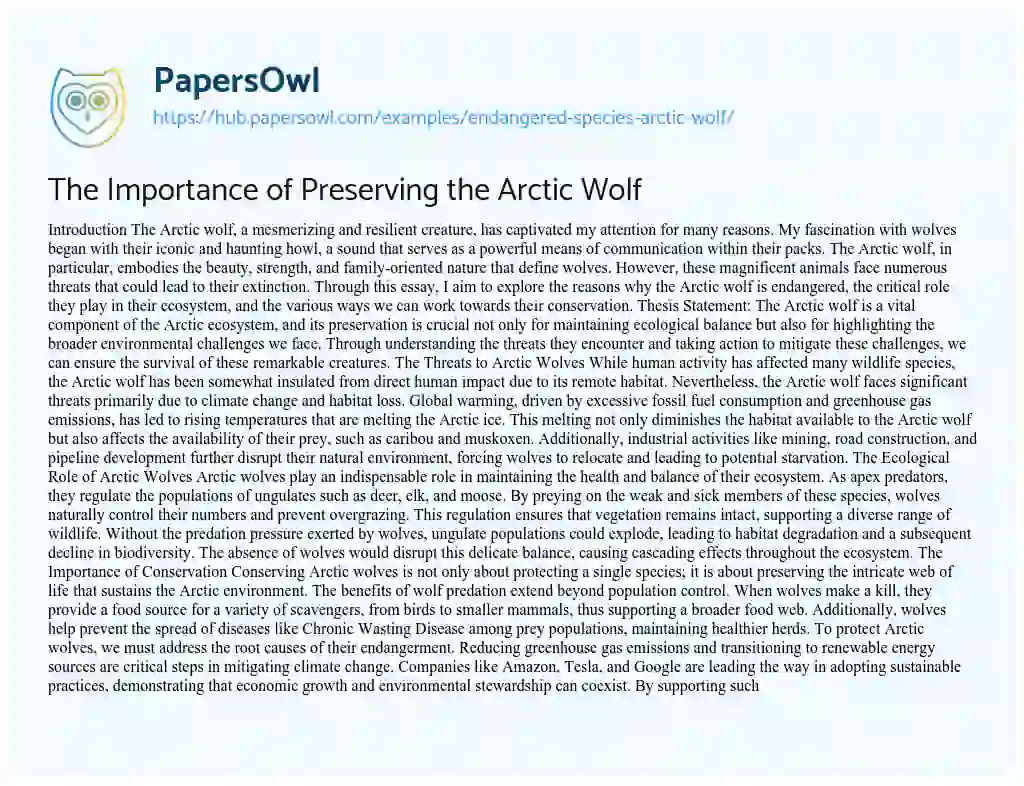 PapersOwl
https://hub.papersowl.com/examples/endangered-species-arctic-wolf/

The Importance of Preserving the Arctic Wolf

Introduction The Arctic wolf, a mesmerizing and resilient creature, has captivated my attention for many reasons. My fascination with wolves began with their iconic and haunting howl, a sound that serves as a powerful means of communication within their packs. The Arctic wolf, in particular, embodies the beauty, strength, and family-oriented nature that define wolves. However, these magnificent animals face numerous threats that could lead to their extinction. Through this essay, I aim to explore the reasons why the Arctic wolf is endangered, the critical role they play in their ecosystem, and the various ways we can work towards their conservation. Thesis Statement: The Arctic wolf is a vital component of the Arctic ecosystem, and its preservation is crucial not only for maintaining ecological balance but also for highlighting the broader environmental challenges we face. Through understanding the threats they encounter and taking action to mitigate these challenges, we can ensure the survival of these remarkable creatures. The Threats to Arctic Wolves While human activity has affected many wildlife species, the Arctic wolf has been somewhat insulated from direct human impact due to its remote habitat. Nevertheless, the Arctic wolf faces significant threats primarily due to climate change and habitat loss. Global warming, driven by excessive fossil fuel consumption and greenhouse gas emissions, has led to rising temperatures that are melting the Arctic ice. This melting not only diminishes the habitat available to the Arctic wolf but also affects the availability of their prey, such as caribou and muskoxen. Additionally, industrial activities like mining, road construction, and pipeline development further disrupt their natural environment, forcing wolves to relocate and leading to potential starvation. The Ecological Role of Arctic Wolves Arctic wolves play an indispensable role in maintaining the health and balance of their ecosystem. As apex predators, they regulate the populations of ungulates such as deer, elk, and moose. By preying on the weak and sick members of these species, wolves naturally control their numbers and prevent overgrazing. This regulation ensures that vegetation remains intact, supporting a diverse range of wildlife. Without the predation pressure exerted by wolves, ungulate populations could explode, leading to habitat degradation and a subsequent decline in biodiversity. The absence of wolves would disrupt this delicate balance, causing cascading effects throughout the ecosystem. The Importance of Conservation Conserving Arctic wolves is not only about protecting a single species; it is about preserving the intricate web of life that sustains the Arctic environment. The benefits of wolf predation extend beyond population control. When wolves make a kill, they provide a food source for a variety of scavengers, from birds to smaller mammals, thus supporting a broader food web. Additionally, wolves help prevent the spread of diseases like Chronic Wasting Disease among prey populations, maintaining healthier herds. To protect Arctic wolves, we must address the root causes of their endangerment. Reducing greenhouse gas emissions and transitioning to renewable energy sources are critical steps in mitigating climate change. Companies like Amazon, Tesla, and Google are leading the way in adopting sustainable practices, demonstrating that economic growth and environmental stewardship can coexist. By supporting such